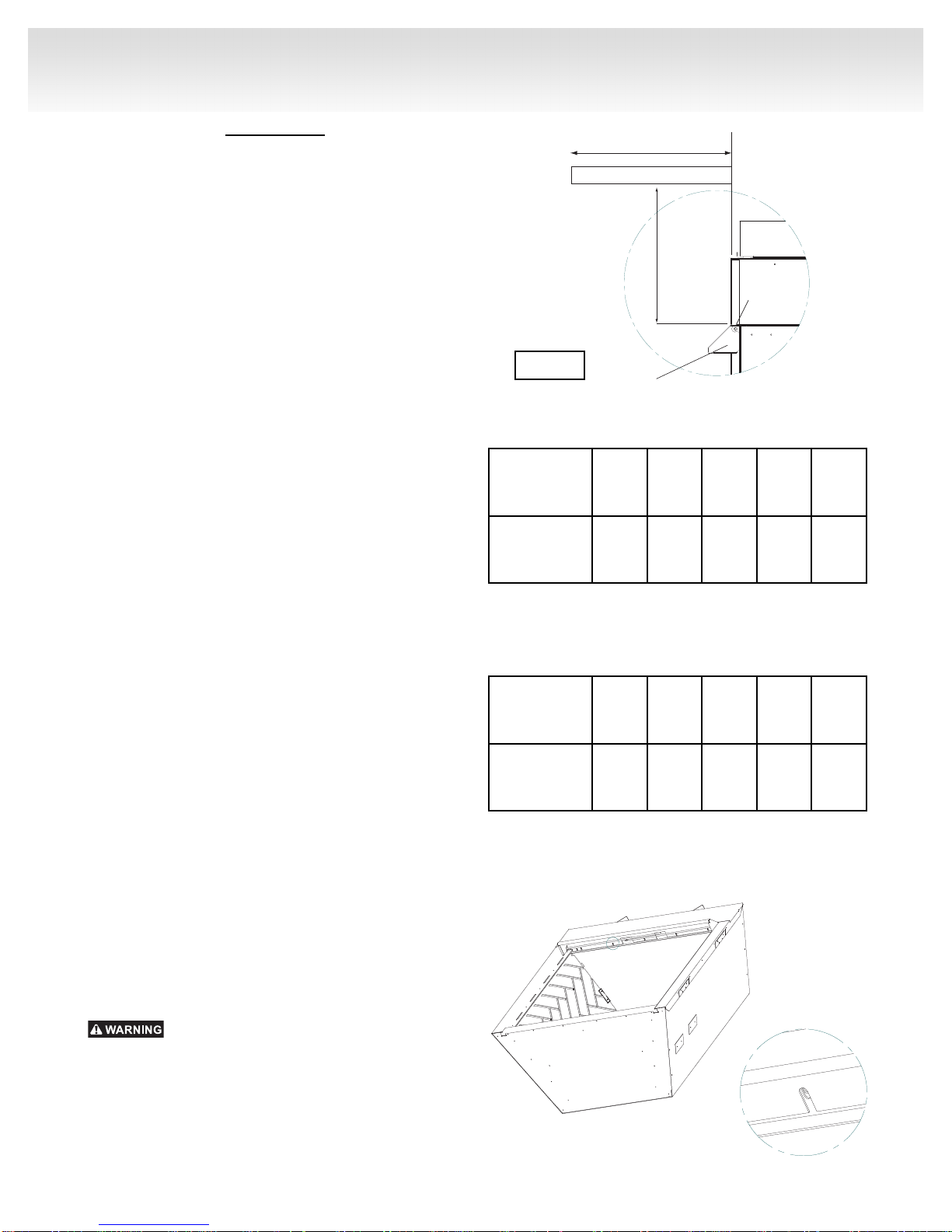 WARNING